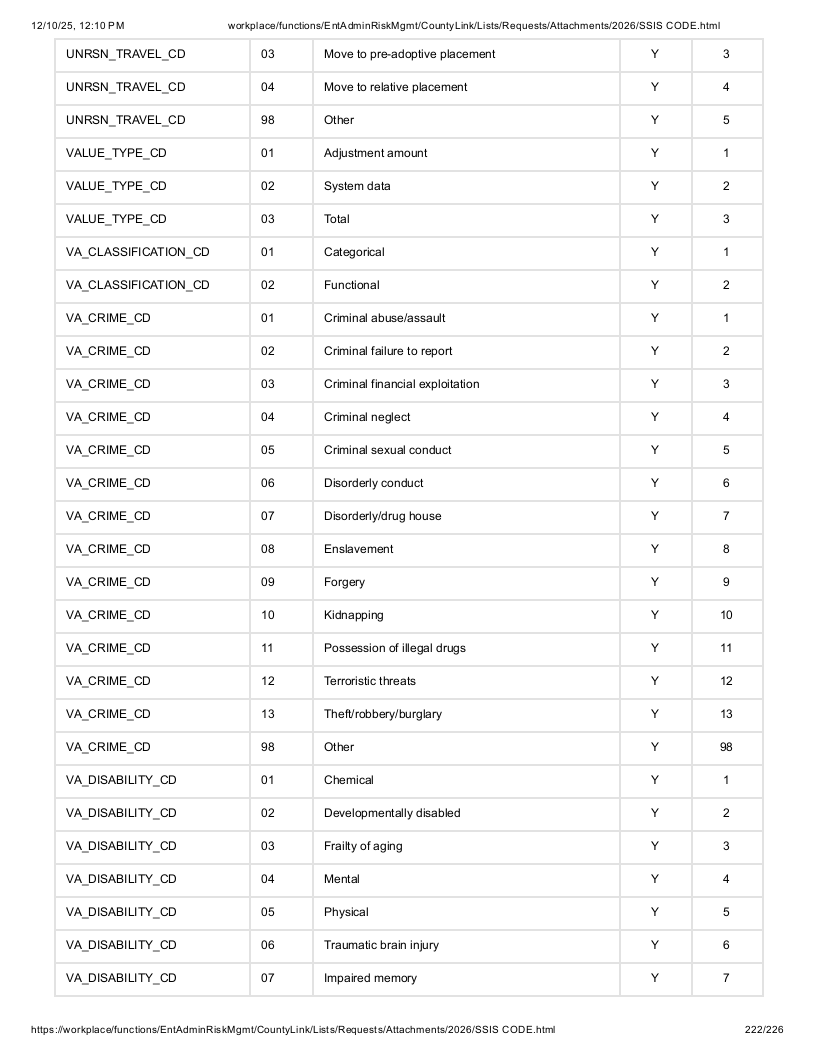 12/10/25, 12:10 PM workplace/functions/EntAdminRiskMgmt/CountyLink/Lists/Requests/Attachments/2026/SSIS CODE.html

| UNRSN_TRAVEL_CD | 03 | Move to pre-adoptive placement | Y | 3 |
|---|---|---|---|---|
| UNRSN_TRAVEL_CD | 04 | Move to relative placement | Y | 4 |
| UNRSN_TRAVEL_CD | 98 | Other | Y | 5 |
| VALUE_TYPE_CD | 01 | Adjustment amount | Y | 1 |
| VALUE_TYPE_CD | 02 | System data | Y | 2 |
| VALUE_TYPE_CD | 03 | Total | Y | 3 |
| VA_CLASSIFICATION_CD | 01 | Categorical | Y | 1 |
| VA_CLASSIFICATION_CD | 02 | Functional | Y | 2 |
| VA_CRIME_CD | 01 | Criminal abuse/assault | Y | 1 |
| VA_CRIME_CD | 02 | Criminal failure to report | Y | 2 |
| VA_CRIME_CD | 03 | Criminal financial exploitation | Y | 3 |
| VA_CRIME_CD | 04 | Criminal neglect | Y | 4 |
| VA_CRIME_CD | 05 | Criminal sexual conduct | Y | 5 |
| VA_CRIME_CD | 06 | Disorderly conduct | Y | 6 |
| VA_CRIME_CD | 07 | Disorderly/drug house | Y | 7 |
| VA_CRIME_CD | 08 | Enslavement | Y | 8 |
| VA_CRIME_CD | 09 | Forgery | Y | 9 |
| VA_CRIME_CD | 10 | Kidnapping | Y | 10 |
| VA_CRIME_CD | 11 | Possession of illegal drugs | Y | 11 |
| VA_CRIME_CD | 12 | Terroristic threats | Y | 12 |
| VA_CRIME_CD | 13 | Theft/robbery/burglary | Y | 13 |
| VA_CRIME_CD | 98 | Other | Y | 98 |
| VA_DISABILITY_CD | 01 | Chemical | Y | 1 |
| VA_DISABILITY_CD | 02 | Developmentally disabled | Y | 2 |
| VA_DISABILITY_CD | 03 | Frailty of aging | Y | 3 |
| VA_DISABILITY_CD | 04 | Mental | Y | 4 |
| VA_DISABILITY_CD | 05 | Physical | Y | 5 |
| VA_DISABILITY_CD | 06 | Traumatic brain injury | Y | 6 |
| VA_DISABILITY_CD | 07 | Impaired memory | Y | 7 |

https://workplace/functions/EntAdminRiskMgmt/CountyLink/Lists/Requests/Attachments/2026/SSIS CODE.html 222/226